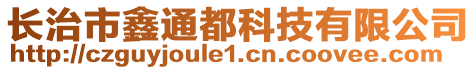 长治市鑫通都科技有限公司
http://czguyjoule1.cn.coovee.com